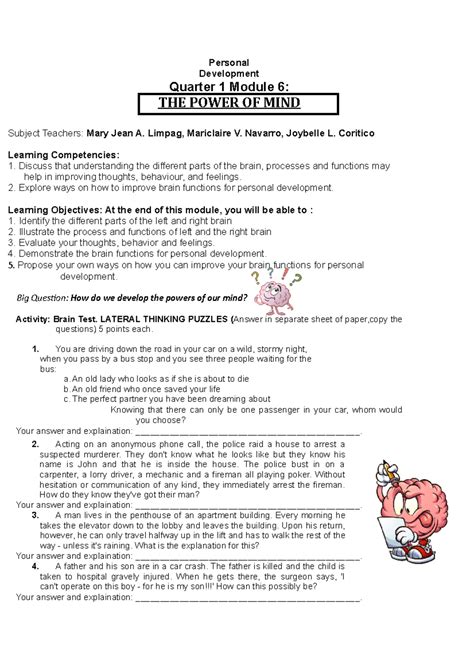 Personal
Development
Quarter 1 Module 6:
THE POWER OF MIND

Subject Teachers: Mary Jean A. Limpag, Mariclaire V. Navarro, Joybelle L. Coritico

Learning Competencies:
1. Discuss that understanding the different parts of the brain, processes and functions may help in improving thoughts, behaviour, and feelings.
2. Explore ways on how to improve brain functions for personal development.

Learning Objectives: At the end of this module, you will be able to :
1. Identify the different parts of the left and right brain
2. Illustrate the process and functions of left and the right brain
3. Evaluate your thoughts, behavior and feelings.
4. Demonstrate the brain functions for personal development.
5. Propose your own ways on how you can improve your brain functions for personal development.

Big Question: How do we develop the powers of our mind?

Activity: Brain Test. LATERAL THINKING PUZZLES (Answer in separate sheet of paper,copy the questions) 5 points each.

1. You are driving down the road in your car on a wild, stormy night, when you pass by a bus stop and you see three people waiting for the bus:
a. An old lady who looks as if she is about to die
b. An old friend who once saved your life
c. The perfect partner you have been dreaming about
Knowing that there can only be one passenger in your car, whom would you choose?
Your answer and explaination: ____.

2. Acting on an anonymous phone call, the police raid a house to arrest a suspected murderer. They don't know what he looks like but they know his name is John and that he is inside the house. The police bust in on a carpenter, a lorry driver, a mechanic and a fireman all playing poker. Without hesitation or communication of any kind, they immediately arrest the fireman. How do they know they've got their man?
Your answer and explaination: ____.

3. A man lives in the penthouse of an apartment building. Every morning he takes the elevator down to the lobby and leaves the building. Upon his return, however, he can only travel halfway up in the lift and has to walk the rest of the way - unless it's raining. What is the explanation for this?
Your answer and explaination: ____

4. A father and his son are in a car crash. The father is killed and the child is taken to hospital gravely injured. When he gets there, the surgeon says, 'I can't operate on this boy - for he is my son!!!' How can this possibly be?
Your answer and explaination: ____.